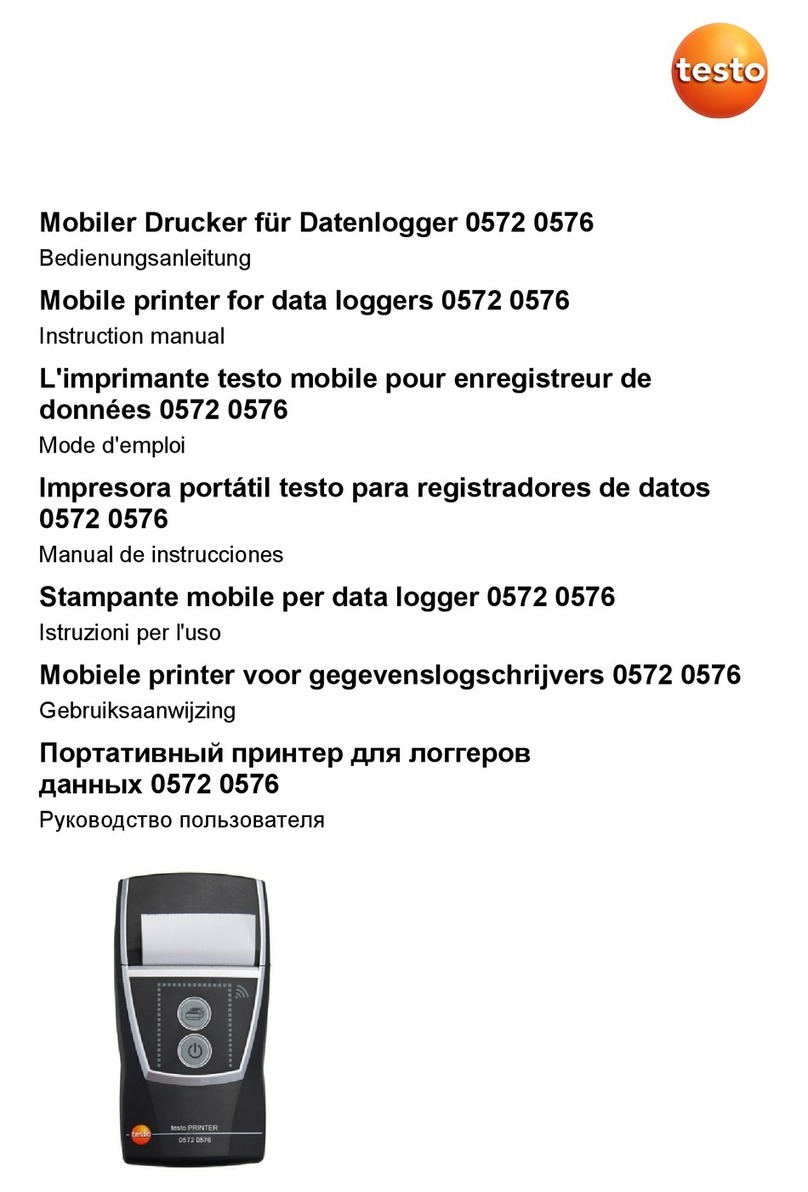 testo

Mobiler Drucker für Datenlogger 0572 0576
Bedienungsanleitung

Mobile printer for data loggers 0572 0576
Instruction manual

L'imprimante testo mobile pour enregistreur de données 0572 0576
Mode d'emploi

Impresora portátil testo para registradores de datos 0572 0576
Manual de instrucciones

Stampante mobile per data logger 0572 0576
Istruzioni per l'uso

Mobiele printer voor gegevenslogschrijvers 0572 0576
Gebruiksaanwijzing

Портативный принтер для логгеров данных 0572 0576
Руководство пользователя

testo
testo PRINTER
0572 0576